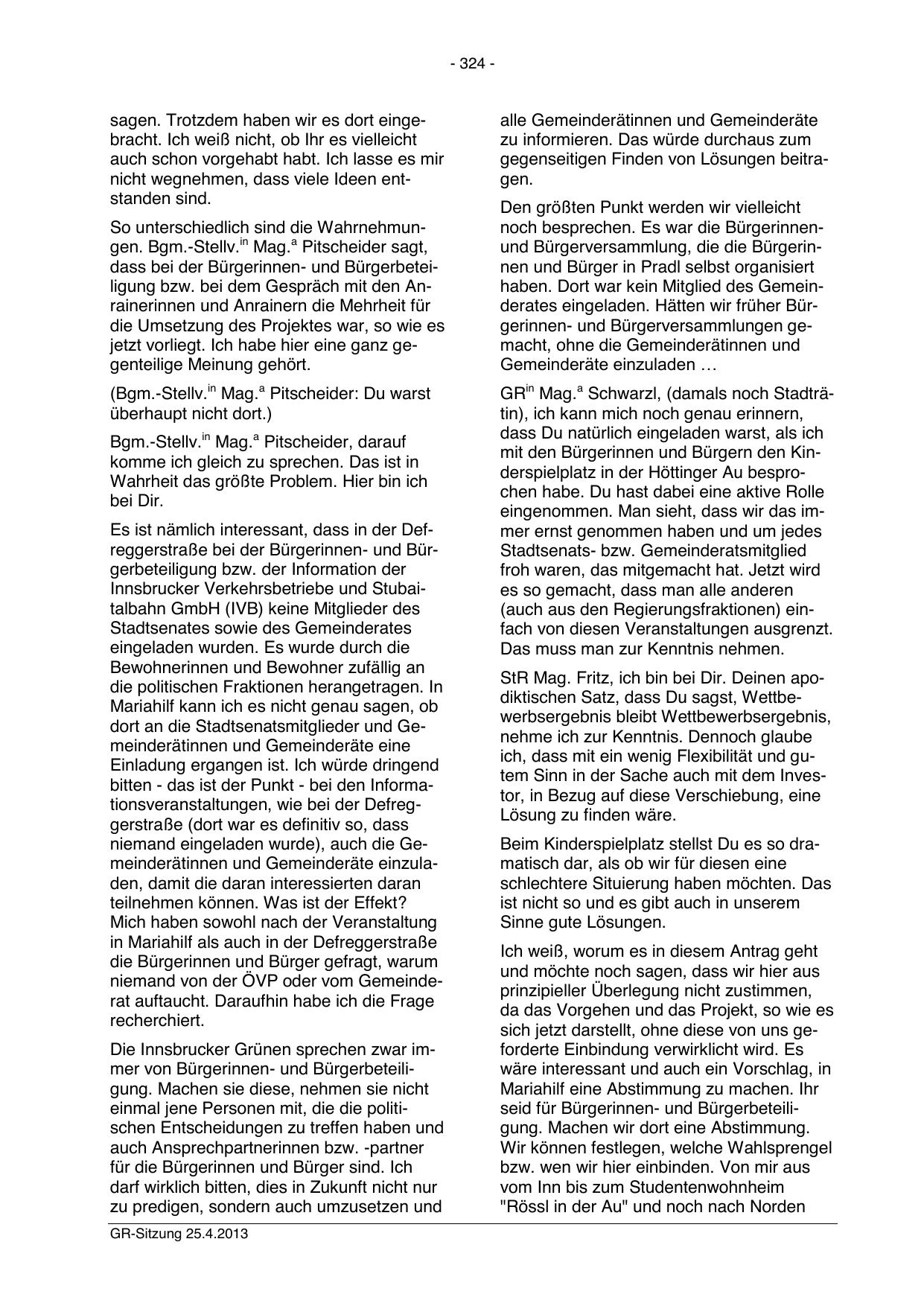 - 324 -

sagen. Trotzdem haben wir es dort eingebracht. Ich weiß nicht, ob Ihr es vielleicht auch schon vorgehabt habt. Ich lasse es mir nicht wegnehmen, dass viele Ideen entstanden sind.

So unterschiedlich sind die Wahrnehmungen. Bgm.-Stellv.$^{in}$ Mag.$^{a}$ Pitscheider sagt, dass bei der Bürgerinnen- und Bürgerbeteiligung bzw. bei dem Gespräch mit den Anrainerinnen und Anrainern die Mehrheit für die Umsetzung des Projektes war, so wie es jetzt vorliegt. Ich habe hier eine ganz gegenteilige Meinung gehört.

(Bgm.-Stellv.$^{in}$ Mag.$^{a}$ Pitscheider: Du warst überhaupt nicht dort.)

Bgm.-Stellv.$^{in}$ Mag.$^{a}$ Pitscheider, darauf komme ich gleich zu sprechen. Das ist in Wahrheit das größte Problem. Hier bin ich bei Dir.

Es ist nämlich interessant, dass in der Defreggerstraße bei der Bürgerinnen- und Bürgerbeteiligung bzw. der Information der Innsbrucker Verkehrsbetriebe und Stubaitalbahn GmbH (IVB) keine Mitglieder des Stadtsenates sowie des Gemeinderates eingeladen wurden. Es wurde durch die Bewohnerinnen und Bewohner zufällig an die politischen Fraktionen herangetragen. In Mariahilf kann ich es nicht genau sagen, ob dort an die Stadtsenatsmitglieder und Gemeinderätinnen und Gemeinderäte eine Einladung ergangen ist. Ich würde dringend bitten - das ist der Punkt - bei den Informationsveranstaltungen, wie bei der Defreggerstraße (dort war es definitiv so, dass niemand eingeladen wurde), auch die Gemeinderätinnen und Gemeinderäte einzuladen, damit die daran interessierten daran teilnehmen können. Was ist der Effekt? Mich haben sowohl nach der Veranstaltung in Mariahilf als auch in der Defreggerstraße die Bürgerinnen und Bürger gefragt, warum niemand von der ÖVP oder vom Gemeinderat auftaucht. Daraufhin habe ich die Frage recherchiert.

Die Innsbrucker Grünen sprechen zwar immer von Bürgerinnen- und Bürgerbeteiligung. Machen sie diese, nehmen sie nicht einmal jene Personen mit, die die politischen Entscheidungen zu treffen haben und auch Ansprechpartnerinnen bzw. -partner für die Bürgerinnen und Bürger sind. Ich darf wirklich bitten, dies in Zukunft nicht nur zu predigen, sondern auch umzusetzen und alle Gemeinderätinnen und Gemeinderäte zu informieren. Das würde durchaus zum gegenseitigen Finden von Lösungen beitragen.

Den größten Punkt werden wir vielleicht noch besprechen. Es war die Bürgerinnen- und Bürgerversammlung, die die Bürgerinnen und Bürger in Pradl selbst organisiert haben. Dort war kein Mitglied des Gemeinderates eingeladen. Hätten wir früher Bürgerinnen- und Bürgerversammlungen gemacht, ohne die Gemeinderätinnen und Gemeinderäte einzuladen …

GR$^{in}$ Mag.$^{a}$ Schwarzl, (damals noch Stadträtin), ich kann mich noch genau erinnern, dass Du natürlich eingeladen warst, als ich mit den Bürgerinnen und Bürgern den Kinderspielplatz in der Höttinger Au besprochen habe. Du hast dabei eine aktive Rolle eingenommen. Man sieht, dass wir das immer ernst genommen haben und um jedes Stadtsenats- bzw. Gemeinderatsmitglied froh waren, das mitgemacht hat. Jetzt wird es so gemacht, dass man alle anderen (auch aus den Regierungsfraktionen) einfach von diesen Veranstaltungen ausgrenzt. Das muss man zur Kenntnis nehmen.

StR Mag. Fritz, ich bin bei Dir. Deinen apodiktischen Satz, dass Du sagst, Wettbewerbsergebnis bleibt Wettbewerbsergebnis, nehme ich zur Kenntnis. Dennoch glaube ich, dass mit ein wenig Flexibilität und gutem Sinn in der Sache auch mit dem Investor, in Bezug auf diese Verschiebung, eine Lösung zu finden wäre.

Beim Kinderspielplatz stellst Du es so dramatisch dar, als ob wir für diesen eine schlechtere Situierung haben möchten. Das ist nicht so und es gibt auch in unserem Sinne gute Lösungen.

Ich weiß, worum es in diesem Antrag geht und möchte noch sagen, dass wir hier aus prinzipieller Überlegung nicht zustimmen, da das Vorgehen und das Projekt, so wie es sich jetzt darstellt, ohne diese von uns geforderte Einbindung verwirklicht wird. Es wäre interessant und auch ein Vorschlag, in Mariahilf eine Abstimmung zu machen. Ihr seid für Bürgerinnen- und Bürgerbeteiligung. Machen wir dort eine Abstimmung. Wir können festlegen, welche Wahlsprengel bzw. wen wir hier einbinden. Von mir aus vom Inn bis zum Studentenwohnheim "Rössl in der Au" und noch nach Norden

GR-Sitzung 25.4.2013